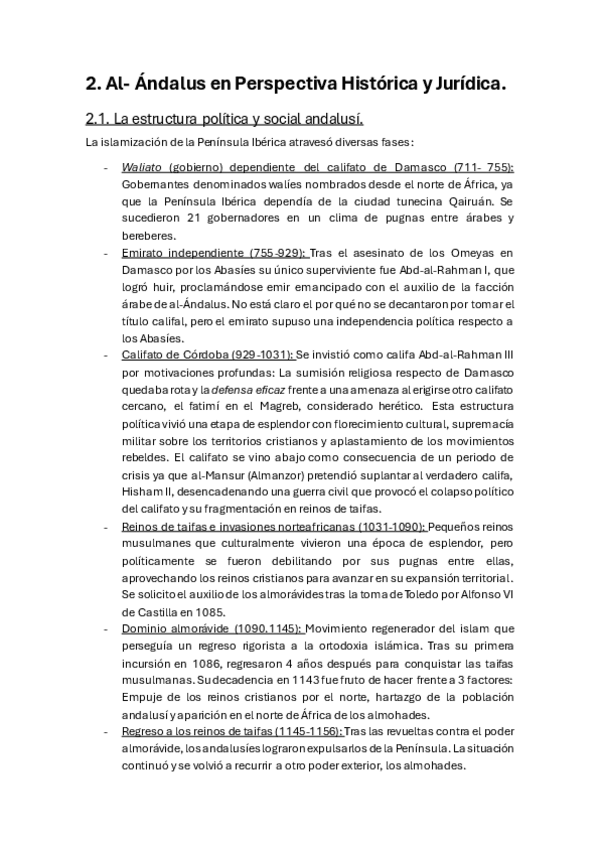 2. Al- Ándalus en Perspectiva Histórica y Jurídica.

2.1. La estructura política y social andalusí.

La islamización de la Península Ibérica atravesó diversas fases:

- Waliato (gobierno) dependiente del califato de Damasco (711- 755): Gobernantes denominados walíes nombrados desde el norte de África, ya que la Península Ibérica dependía de la ciudad tunecina Qairuán. Se sucedieron 21 gobernadores en un clima de pugnas entre árabes y bereberes.
- Emirato independiente (755-929): Tras el asesinato de los Omeyas en Damasco por los Abasíes su único superviviente fue Abd-al-Rahman I, que logró huir, proclamándose emir emancipado con el auxilio de la facción árabe de al-Ándalus. No está claro el por qué no se decantaron por tomar el título califal, pero el emirato supuso una independencia política respecto a los Abasíes.
- Califato de Córdoba (929-1031): Se invistió como califa Abd-al-Rahman III por motivaciones profundas: La sumisión religiosa respecto de Damasco quedaba rota y la defensa eficaz frente a una amenaza al erigirse otro califato cercano, el fatimí en el Magreb, considerado herético. Esta estructura política vivió una etapa de esplendor con florecimiento cultural, supremacía militar sobre los territorios cristianos y aplastamiento de los movimientos rebeldes. El califato se vino abajo como consecuencia de un periodo de crisis ya que al-Mansur (Almanzor) pretendió suplantar al verdadero califa, Hisham II, desencadenando una guerra civil que provocó el colapso político del califato y su fragmentación en reinos de taifas.
- Reinos de taifas e invasiones norteafricanas (1031-1090): Pequeños reinos musulmanes que culturalmente vivieron una época de esplendor, pero políticamente se fueron debilitando por sus pugnas entre ellas, aprovechando los reinos cristianos para avanzar en su expansión territorial. Se solicito el auxilio de los almorávides tras la toma de Toledo por Alfonso VI de Castilla en 1085.
- Dominio almorávide (1090.1145): Movimiento regenerador del islam que perseguía un regreso rigorista a la ortodoxia islámica. Tras su primera incursión en 1086, regresaron 4 años después para conquistar las taifas musulmanas. Su decadencia en 1143 fue fruto de hacer frente a 3 factores: Empuje de los reinos cristianos por el norte, hartazgo de la población andalusí y aparición en el norte de África de los almohades.
- Regreso a los reinos de taifas (1145-1156): Tras las revueltas contra el poder almorávide, los andalusíes lograron expulsarlos de la Península. La situación continuó y se volvió a recurrir a otro poder exterior, los almohades.